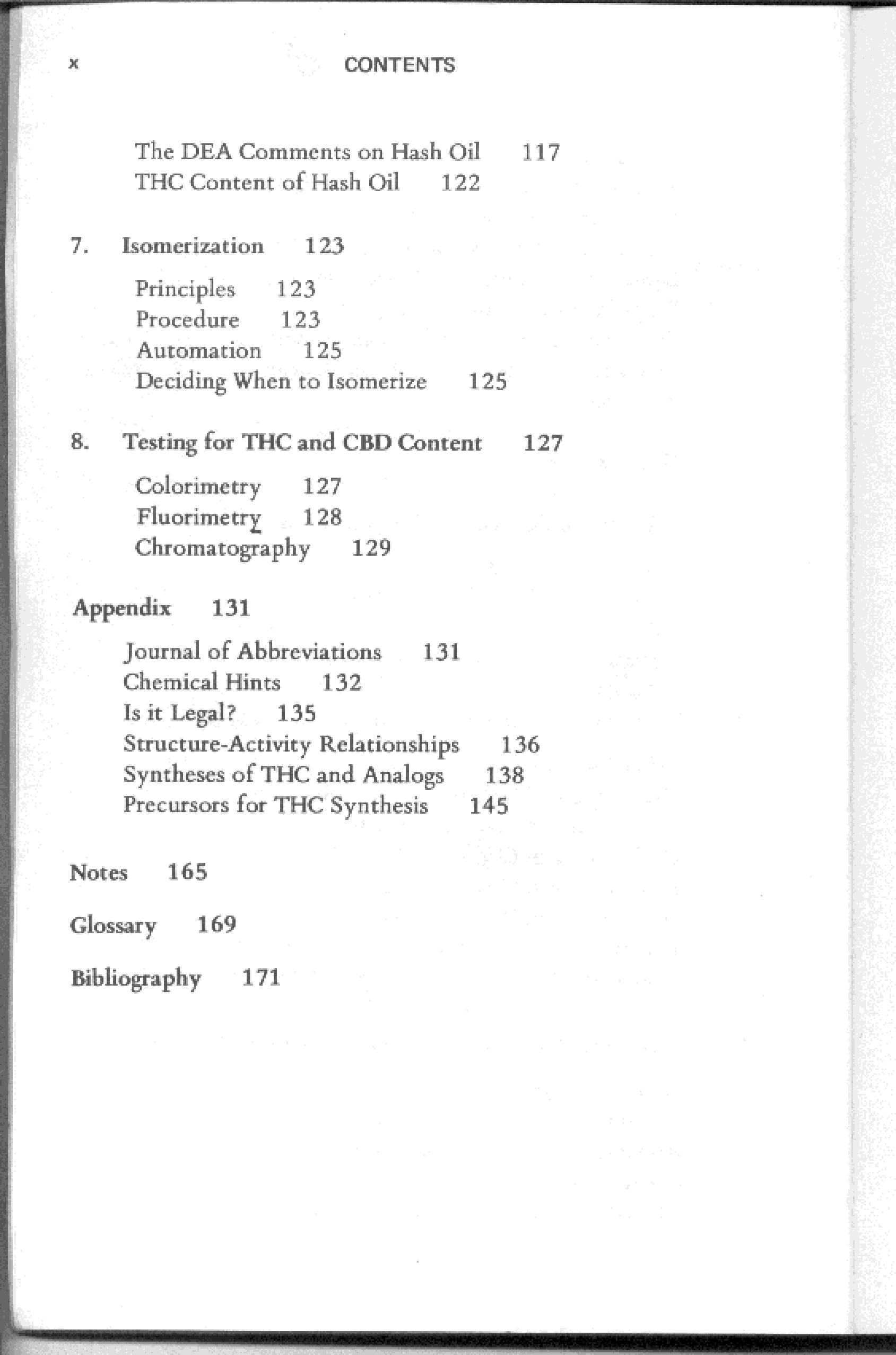 x CONTENTS

The DEA Comments on Hash Oil 117
THC Content of Hash Oil 122

7. Isomerization 123

Principles 123
Procedure 123
Automation 125
Deciding When to Isomerize 125

8. Testing for THC and CBD Content 127

Colorimetry 127
Fluorimetry 128
Chromatography 129

Appendix 131

Journal of Abbreviations 131
Chemical Hints 132
Is it Legal? 135
Structure-Activity Relationships 136
Syntheses of THC and Analogs 138
Precursors for THC Synthesis 145

Notes 165

Glossary 169

Bibliography 171